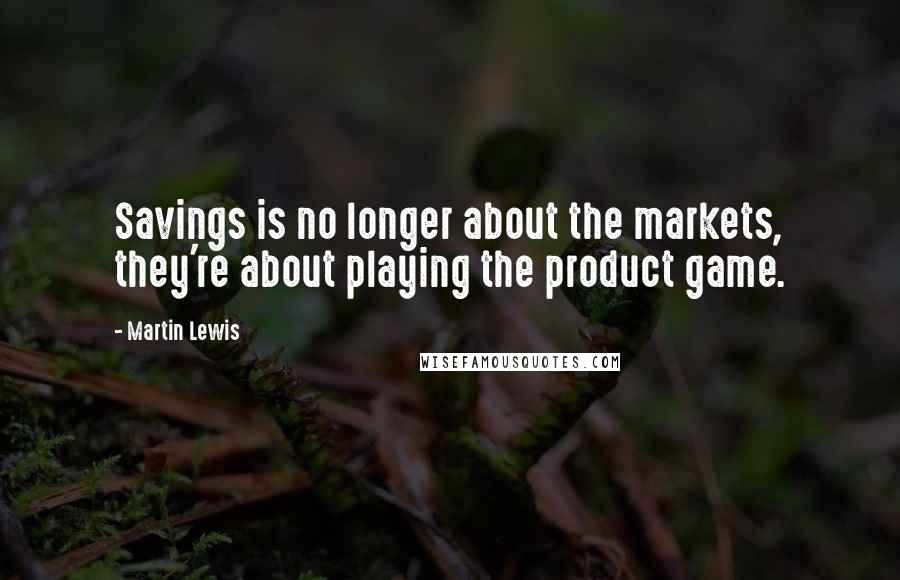 Savings is no longer about the markets, they're about playing the product game.

- Martin Lewis

WISEFAMOUSQUOTES.COM